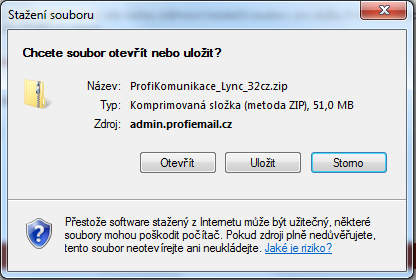 Stažení souboru

Chcete soubor otevřít nebo uložit?

Název: ProfiKomunikace_Lync_32cz.zip
Typ: Komprimovaná složka (metoda ZIP), 51,0 MB
Zdroj: admin.profiemail.cz

Otevřít Uložit Storno

Přestože software stažený z Internetu může být užitečný, některé soubory mohou poškodit počítač. Pokud zdroji plně nedůvěřujete, tento soubor neotevírejte ani neukládejte. Jaké je riziko?